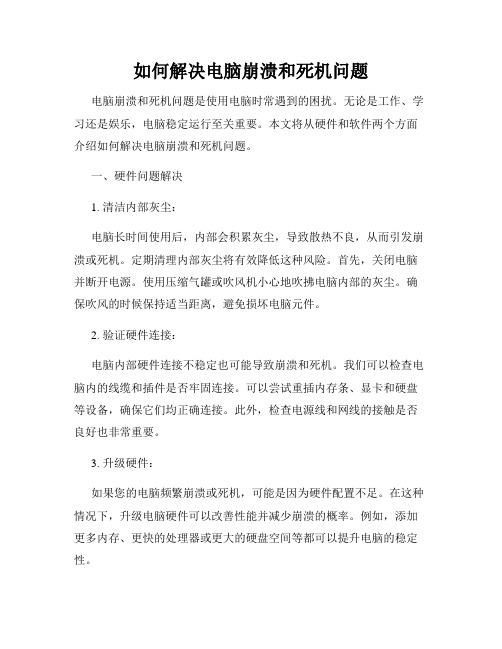 如何解决电脑崩溃和死机问题

电脑崩溃和死机问题是使用电脑时常遇到的困扰。无论是工作、学习还是娱乐，电脑稳定运行至关重要。本文将从硬件和软件两个方面介绍如何解决电脑崩溃和死机问题。

一、硬件问题解决

1. 清洁内部灰尘：

电脑长时间使用后，内部会积累灰尘，导致散热不良，从而引发崩溃或死机。定期清理内部灰尘将有效降低这种风险。首先，关闭电脑并断开电源。使用压缩气罐或吹风机小心地吹拂电脑内部的灰尘。确保吹风的时候保持适当距离，避免损坏电脑元件。

2. 验证硬件连接：

电脑内部硬件连接不稳定也可能导致崩溃和死机。我们可以检查电脑内的线缆和插件是否牢固连接。可以尝试重插内存条、显卡和硬盘等设备，确保它们均正确连接。此外，检查电源线和网线的接触是否良好也非常重要。

3. 升级硬件：

如果您的电脑频繁崩溃或死机，可能是因为硬件配置不足。在这种情况下，升级电脑硬件可以改善性能并减少崩溃的概率。例如，添加更多内存、更快的处理器或更大的硬盘空间等都可以提升电脑的稳定性。